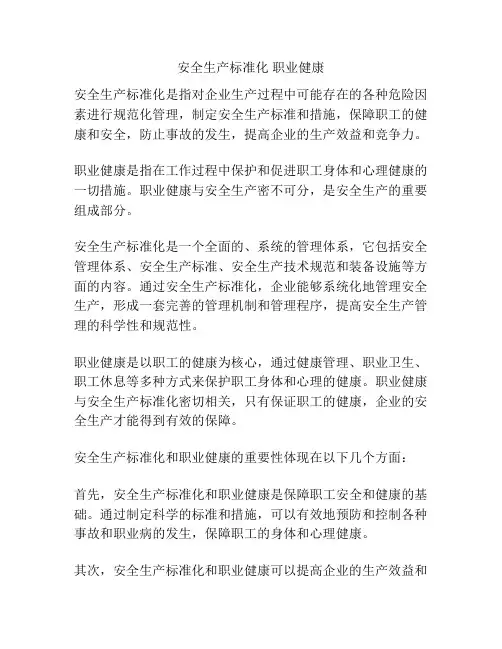 安全生产标准化 职业健康

安全生产标准化是指对企业生产过程中可能存在的各种危险因素进行规范化管理，制定安全生产标准和措施，保障职工的健康和安全，防止事故的发生，提高企业的生产效益和竞争力。

职业健康是指在工作过程中保护和促进职工身体和心理健康的一切措施。职业健康与安全生产密不可分，是安全生产的重要组成部分。

安全生产标准化是一个全面的、系统的管理体系，它包括安全管理体系、安全生产标准、安全生产技术规范和装备设施等方面的内容。通过安全生产标准化，企业能够系统化地管理安全生产，形成一套完善的管理机制和管理程序，提高安全生产管理的科学性和规范性。

职业健康是以职工的健康为核心，通过健康管理、职业卫生、职工休息等多种方式来保护职工身体和心理的健康。职业健康与安全生产标准化密切相关，只有保证职工的健康，企业的安全生产才能得到有效的保障。

安全生产标准化和职业健康的重要性体现在以下几个方面：

首先，安全生产标准化和职业健康是保障职工安全和健康的基础。通过制定科学的标准和措施，可以有效地预防和控制各种事故和职业病的发生，保障职工的身体和心理健康。

其次，安全生产标准化和职业健康可以提高企业的生产效益和